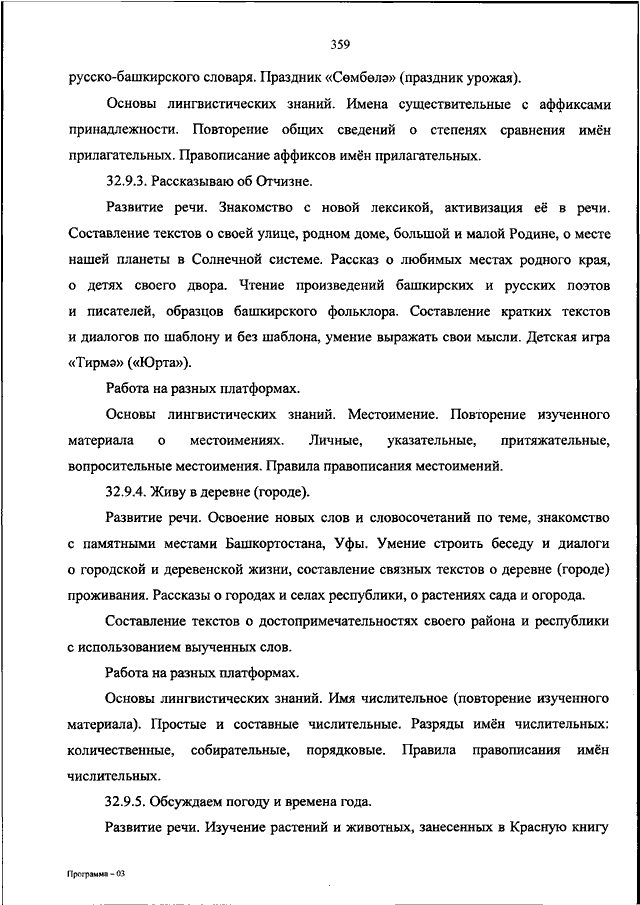 359

русско-башкирского словаря. Праздник «Сөмбөлә» (праздник урожая).

Основы лингвистических знаний. Имена существительные с аффиксами принадлежности. Повторение общих сведений о степенях сравнения имён прилагательных. Правописание аффиксов имён прилагательных.

32.9.3. Рассказываю об Отчизне.

Развитие речи. Знакомство с новой лексикой, активизация её в речи. Составление текстов о своей улице, родном доме, большой и малой Родине, о месте нашей планеты в Солнечной системе. Рассказ о любимых местах родного края, о детях своего двора. Чтение произведений башкирских и русских поэтов и писателей, образцов башкирского фольклора. Составление кратких текстов и диалогов по шаблону и без шаблона, умение выражать свои мысли. Детская игра «Тирмә» («Юрта»).

Работа на разных платформах.

Основы лингвистических знаний. Местоимение. Повторение изученного материала о местоимениях. Личные, указательные, притяжательные, вопросительные местоимения. Правила правописания местоимений.

32.9.4. Живу в деревне (городе).

Развитие речи. Освоение новых слов и словосочетаний по теме, знакомство с памятными местами Башкортостана, Уфы. Умение строить беседу и диалоги о городской и деревенской жизни, составление связных текстов о деревне (городе) проживания. Рассказы о городах и селах республики, о растениях сада и огорода.

Составление текстов о достопримечательностях своего района и республики с использованием выученных слов.

Работа на разных платформах.

Основы лингвистических знаний. Имя числительное (повторение изученного материала). Простые и составные числительные. Разряды имён числительных: количественные, собирательные, порядковые. Правила правописания имён числительных.

32.9.5. Обсуждаем погоду и времена года.

Развитие речи. Изучение растений и животных, занесенных в Красную книгу

Программа – 03